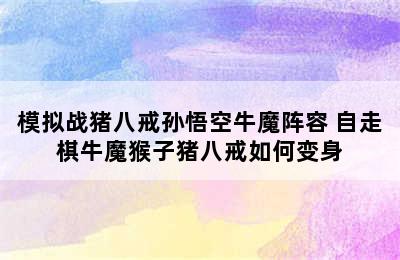 模拟战猪八戒孙悟空牛魔阵容 自走棋牛魔猴子猪八戒如何变身